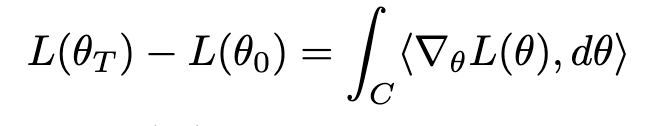 $L(\theta_T) - L(\theta_0) = \int_C \langle \nabla_\theta L(\theta), d\theta \rangle$